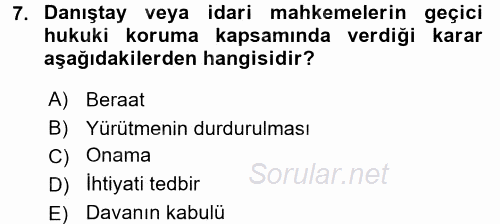 7. Danıştay veya idari mahkemelerin geçici hukuki koruma kapsamında verdiği karar aşağıdakilerden hangisidir?

A) Beraat
B) Yürütmenin durdurulması
C) Onama
D) İhtiyati tedbir
E) Davanın kabulü

Sorular.net